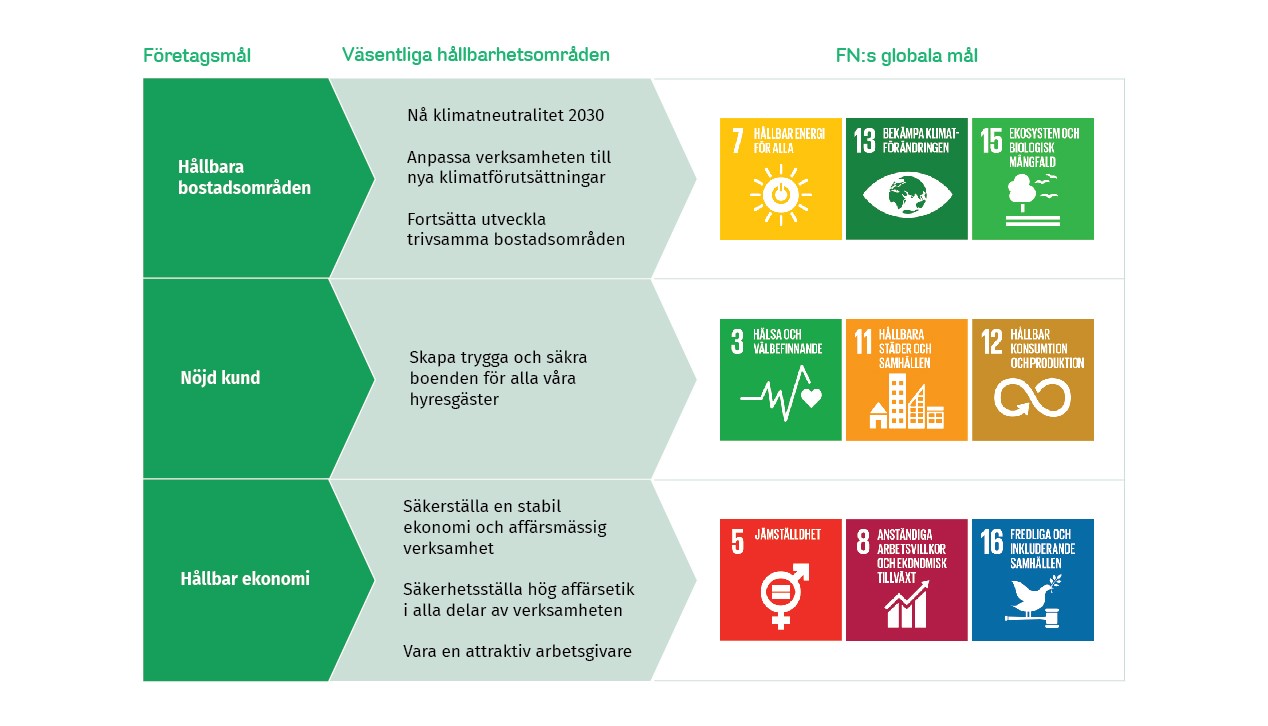 Företagsmål

Väsentliga hållbarhetsområden

FN:s globala mål

Hållbara bostadsområden

Nå klimatneutralitet 2030

Anpassa verksamheten till nya klimatförutsättningar

Fortsätta utveckla trivsamma bostadsområden

7 HÅLLBAR ENERGI FÖR ALLA

13 BEKÄMPA KLIMATFÖRÄNDRINGEN

15 EKOSYSTEM OCH BIOLOGISK MÅNGFALD

Nöjd kund

Skapa trygga och säkra boenden för alla våra hyresgäster

3 HÄLSA OCH VÄLBEFINNANDE

11 HÅLLBARA STÄDER OCH SAMHÄLLEN

12 HÅLLBAR KONSUMTION OCH PRODUKTION

Hållbar ekonomi

Säkerställa en stabil ekonomi och affärsmässig verksamhet

Säkerhetsställa hög affärsetik i alla delar av verksamheten

Vara en attraktiv arbetsgivare

5 JÄMSTÄLLDHET

8 ANSTÄNDIGA ARBETSVILLKOR OCH EKONOMISK TILLVÄXT

16 FREDLIGA OCH INKLUDERANDE SAMHÄLLEN